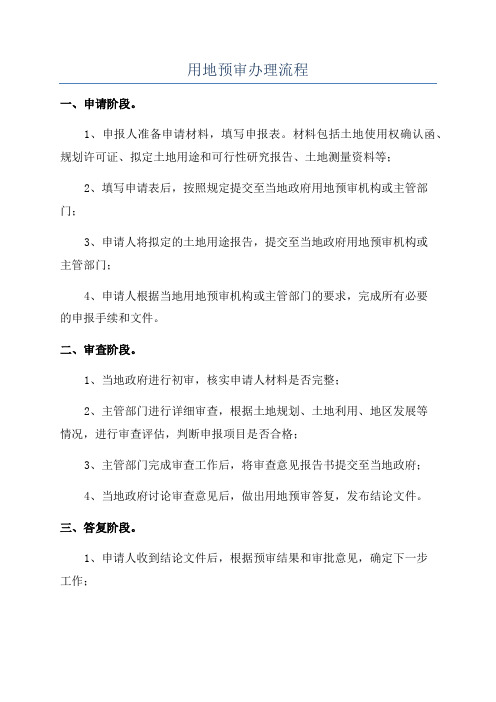 用地预审办理流程

一、申请阶段。

1、申报人准备申请材料，填写申报表。材料包括土地使用权确认函、规划许可证、拟定土地用途和可行性研究报告、土地测量资料等；

2、填写申请表后，按照规定提交至当地政府用地预审机构或主管部门；

3、申请人将拟定的土地用途报告，提交至当地政府用地预审机构或主管部门；

4、申请人根据当地用地预审机构或主管部门的要求，完成所有必要的申报手续和文件。

二、审查阶段。

1、当地政府进行初审，核实申请人材料是否完整；

2、主管部门进行详细审查，根据土地规划、土地利用、地区发展等情况，进行审查评估，判断申报项目是否合格；

3、主管部门完成审查工作后，将审查意见报告书提交至当地政府；

4、当地政府讨论审查意见后，做出用地预审答复，发布结论文件。

三、答复阶段。

1、申请人收到结论文件后，根据预审结果和审批意见，确定下一步工作；